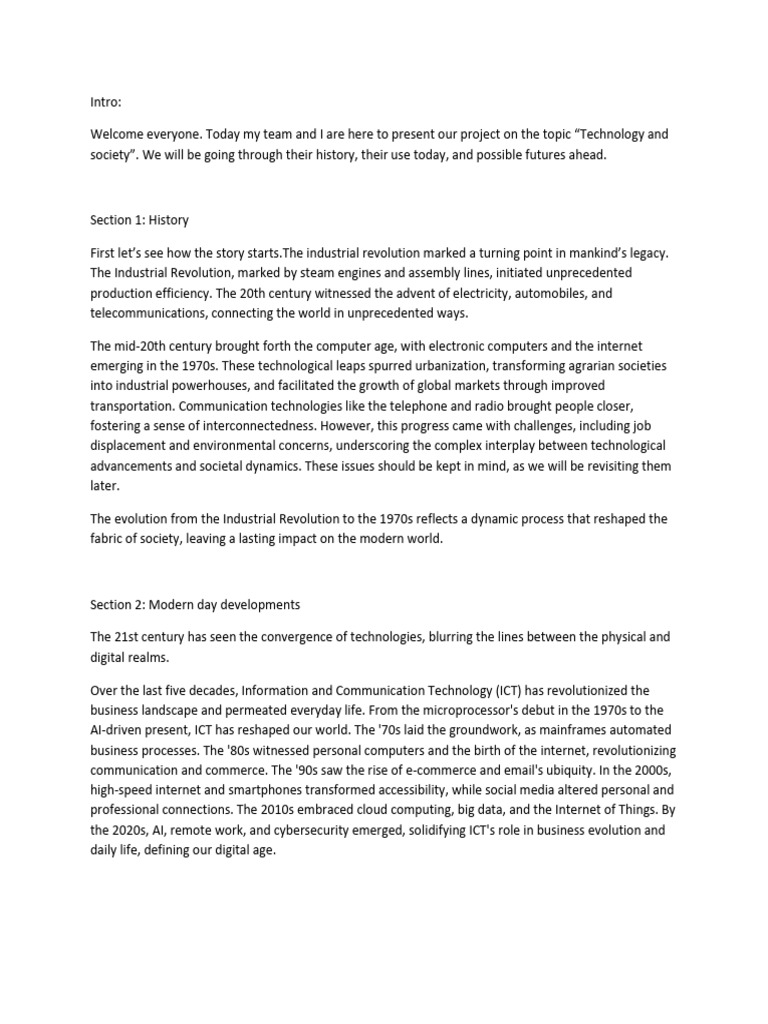 Intro:

Welcome everyone. Today my team and I are here to present our project on the topic “Technology and society”. We will be going through their history, their use today, and possible futures ahead.

Section 1: History

First let’s see how the story starts.The industrial revolution marked a turning point in mankind’s legacy. The Industrial Revolution, marked by steam engines and assembly lines, initiated unprecedented production efficiency. The 20th century witnessed the advent of electricity, automobiles, and telecommunications, connecting the world in unprecedented ways.

The mid-20th century brought forth the computer age, with electronic computers and the internet emerging in the 1970s. These technological leaps spurred urbanization, transforming agrarian societies into industrial powerhouses, and facilitated the growth of global markets through improved transportation. Communication technologies like the telephone and radio brought people closer, fostering a sense of interconnectedness. However, this progress came with challenges, including job displacement and environmental concerns, underscoring the complex interplay between technological advancements and societal dynamics. These issues should be kept in mind, as we will be revisiting them later.

The evolution from the Industrial Revolution to the 1970s reflects a dynamic process that reshaped the fabric of society, leaving a lasting impact on the modern world.

Section 2: Modern day developments

The 21st century has seen the convergence of technologies, blurring the lines between the physical and digital realms.

Over the last five decades, Information and Communication Technology (ICT) has revolutionized the business landscape and permeated everyday life. From the microprocessor's debut in the 1970s to the AI-driven present, ICT has reshaped our world. The '70s laid the groundwork, as mainframes automated business processes. The '80s witnessed personal computers and the birth of the internet, revolutionizing communication and commerce. The '90s saw the rise of e-commerce and email's ubiquity. In the 2000s, high-speed internet and smartphones transformed accessibility, while social media altered personal and professional connections. The 2010s embraced cloud computing, big data, and the Internet of Things. By the 2020s, AI, remote work, and cybersecurity emerged, solidifying ICT's role in business evolution and daily life, defining our digital age.